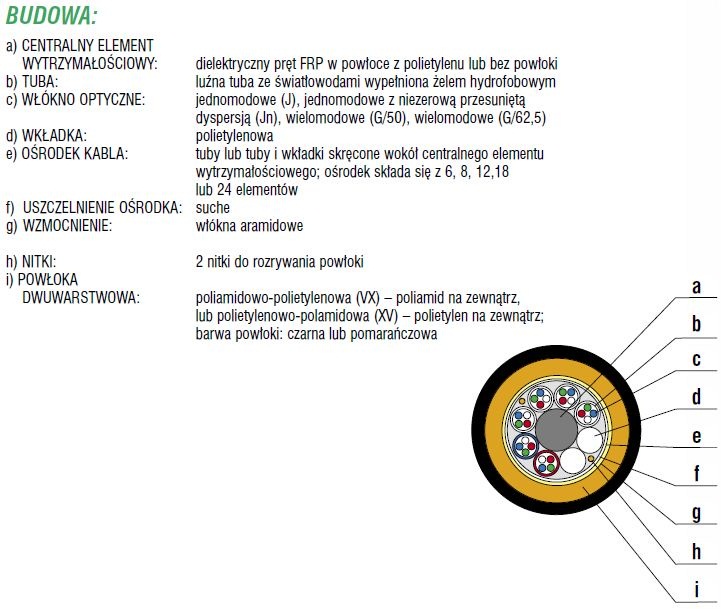 BUDOWA:

a) CENTRALNY ELEMENT WYTRZYMAŁOŚCIOWY: dielektryczny pręt FRP w powłoce z polietylenu lub bez powłoki
b) TUBA: luźna tuba ze światłowodami wypełniona żelem hydrofobowym
c) WŁÓKNO OPTYCZNE: jednomodowe (J), jednomodowe z niezerową przesuniętą dyspersją (Jn), wielomodowe (G/50), wielomodowe (G/62,5)
d) WKŁADKA: polietylenowa
e) OŚRODEK KABLA: tuby lub tuby i wkładki skręcone wokół centralnego elementu wytrzymałościowego; ośrodek składa się z 6, 8, 12,18 lub 24 elementów
f) USZCZELNIENIE OŚRODKA: suche
g) WZMOCNIENIE: włókna aramidowe

h) NITKI: 2 nitki do rozrywania powłoki
i) POWŁOKA DWUWARSTWOWA: poliamidowo-polietylenowa (VX) – poliamid na zewnątrz, lub polietylenowo-polamidowa (XV) – polietylen na zewnątrz; barwa powłoki: czarna lub pomarańczowa

a
b
c
d
e
f
g
h
i